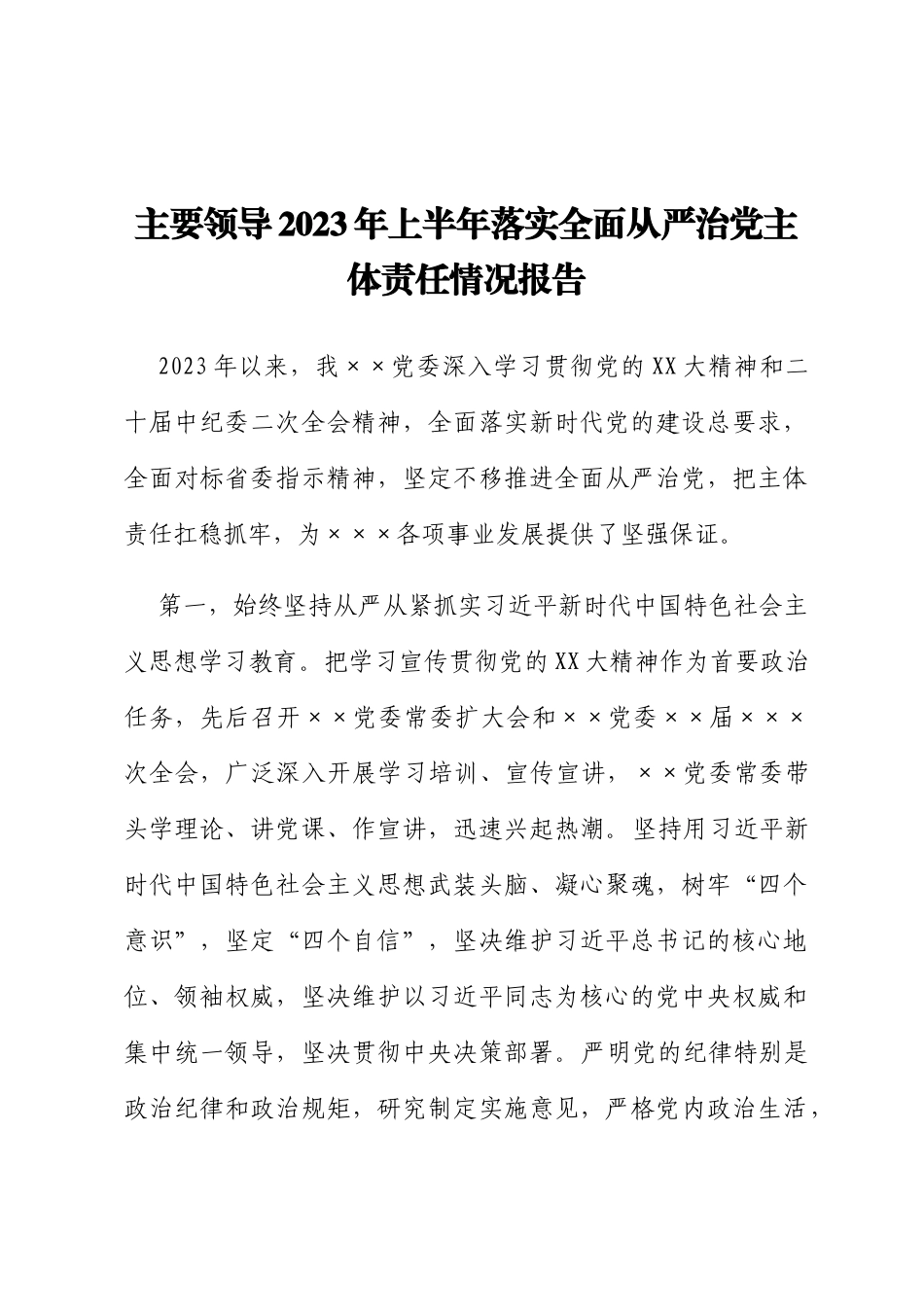 主要领导2023年上半年落实全面从严治党主体责任情况报告

2023年以来，我××党委深入学习贯彻党的XX大精神和二十届中纪委二次全会精神，全面落实新时代党的建设总要求，全面对标省委指示精神，坚定不移推进全面从严治党，把主体责任扛稳抓牢，为×××各项事业发展提供了坚强保证。

第一，始终坚持从严从紧抓实习近平新时代中国特色社会主义思想学习教育。把学习宣传贯彻党的XX大精神作为首要政治任务，先后召开××党委常委扩大会和××党委××届×××次全会，广泛深入开展学习培训、宣传宣讲，××党委常委带头学理论、讲党课、作宣讲，迅速兴起热潮。坚持用习近平新时代中国特色社会主义思想武装头脑、凝心聚魂，树牢“四个意识”，坚定“四个自信”，坚决维护习近平总书记的核心地位、领袖权威，坚决维护以习近平同志为核心的党中央权威和集中统一领导，坚决贯彻中央决策部署。严明党的纪律特别是政治纪律和政治规矩，研究制定实施意见，严格党内政治生活，